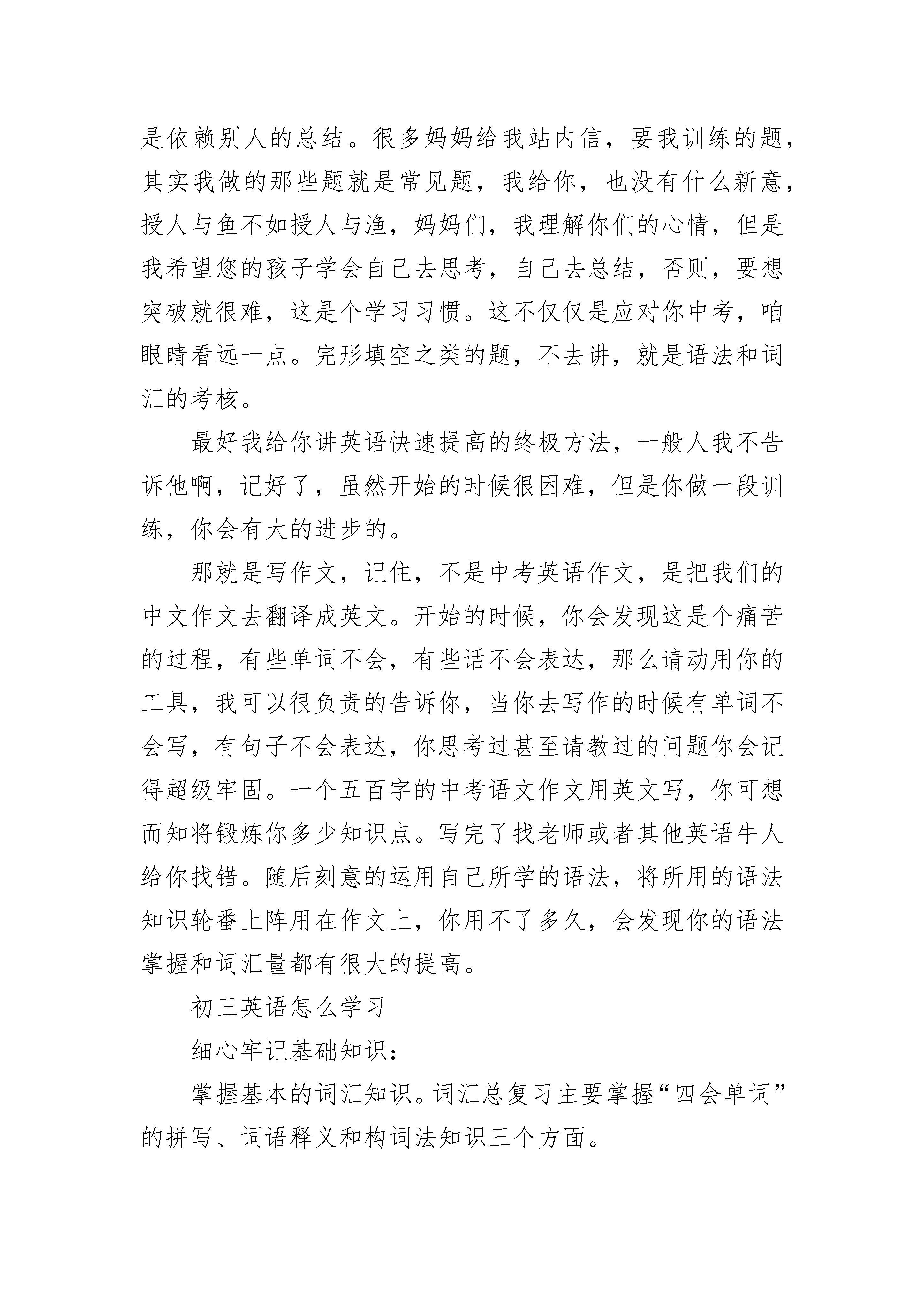 是依赖别人的总结。很多妈妈给我站内信，要我训练的题，其实我做的那些题就是常见题，我给你，也没有什么新意，授人与鱼不如授人与渔，妈妈们，我理解你们的心情，但是我希望您的孩子学会自己去思考，自己去总结，否则，要想突破就很难，这是个学习习惯。这不仅仅是应对你中考，咱眼睛看远一点。完形填空之类的题，不去讲，就是语法和词汇的考核。

最好我给你讲英语快速提高的终极方法，一般人我不告诉他啊，记好了，虽然开始的时候很困难，但是你做一段训练，你会有大的进步的。

那就是写作文，记住，不是中考英语作文，是把我们的中文作文去翻译成英文。开始的时候，你会发现这是个痛苦的过程，有些单词不会，有些话不会表达，那么请动用你的工具，我可以很负责的告诉你，当你去写作的时候有单词不会写，有句子不会表达，你思考过甚至请教过的问题你会记得超级牢固。一个五百字的中考语文作文用英文写，你可想而知将锻炼你多少知识点。写完了找老师或者其他英语牛人给你找错。随后刻意的运用自己所学的语法，将所用的语法知识轮番上阵用在作文上，你用不了多久，会发现你的语法掌握和词汇量都有很大的提高。

初三英语怎么学习

细心牢记基础知识：

掌握基本的词汇知识。词汇总复习主要掌握“四会单词”的拼写、词语释义和构词法知识三个方面。